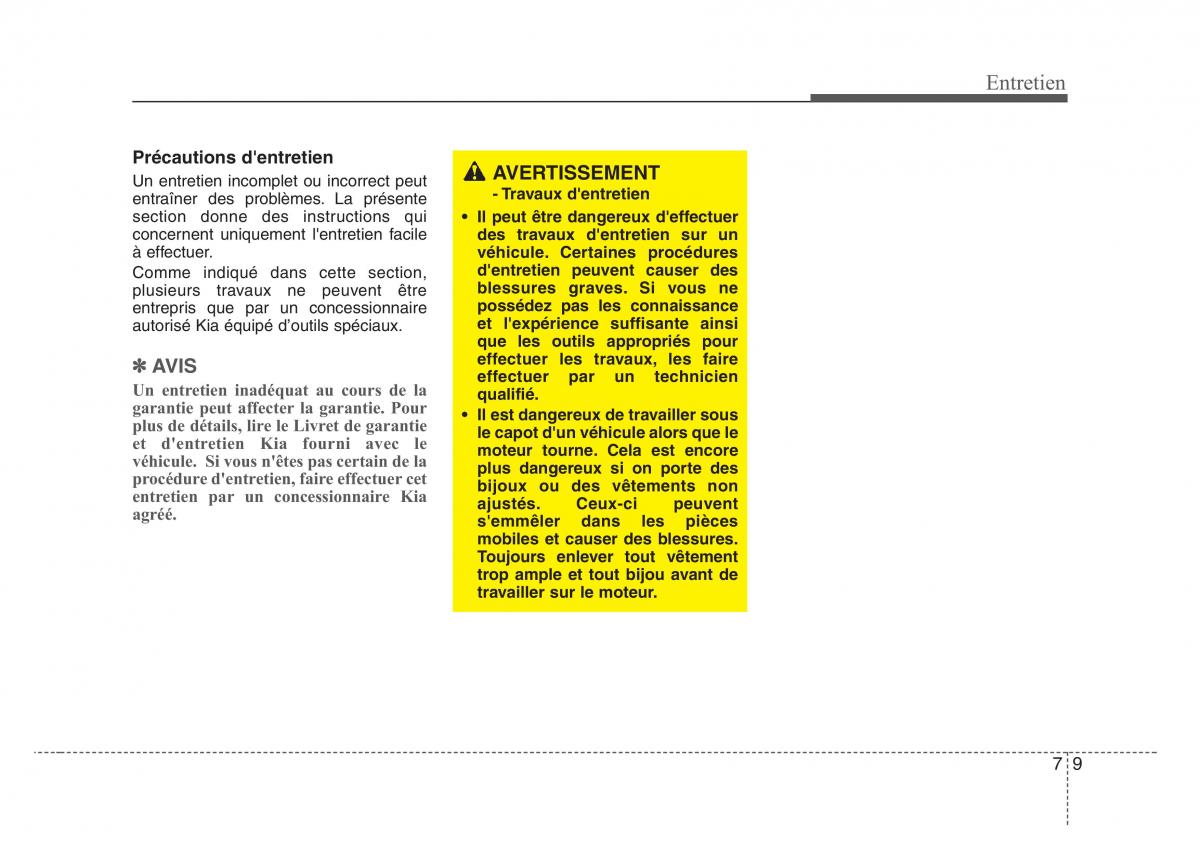 Entretien

Précautions d'entretien

Un entretien incomplet ou incorrect peut entraîner des problèmes. La présente section donne des instructions qui concernent uniquement l'entretien facile à effectuer.

Comme indiqué dans cette section, plusieurs travaux ne peuvent être entrepris que par un concessionnaire autorisé Kia équipé d'outils spéciaux.

✽ AVIS

Un entretien inadéquat au cours de la garantie peut affecter la garantie. Pour plus de détails, lire le Livret de garantie et d'entretien Kia fourni avec le véhicule. Si vous n'êtes pas certain de la procédure d'entretien, faire effectuer cet entretien par un concessionnaire Kia agréé.

AVERTISSEMENT
- Travaux d'entretien

• Il peut être dangereux d'effectuer des travaux d'entretien sur un véhicule. Certaines procédures d'entretien peuvent causer des blessures graves. Si vous ne possédez pas les connaissance et l'expérience suffisante ainsi que les outils appropriés pour effectuer les travaux, les faire effectuer par un technicien qualifié.

• Il est dangereux de travailler sous le capot d'un véhicule alors que le moteur tourne. Cela est encore plus dangereux si on porte des bijoux ou des vêtements non ajustés. Ceux-ci peuvent s'emmêler dans les pièces mobiles et causer des blessures. Toujours enlever tout vêtement trop ample et tout bijou avant de travailler sur le moteur.

7 9